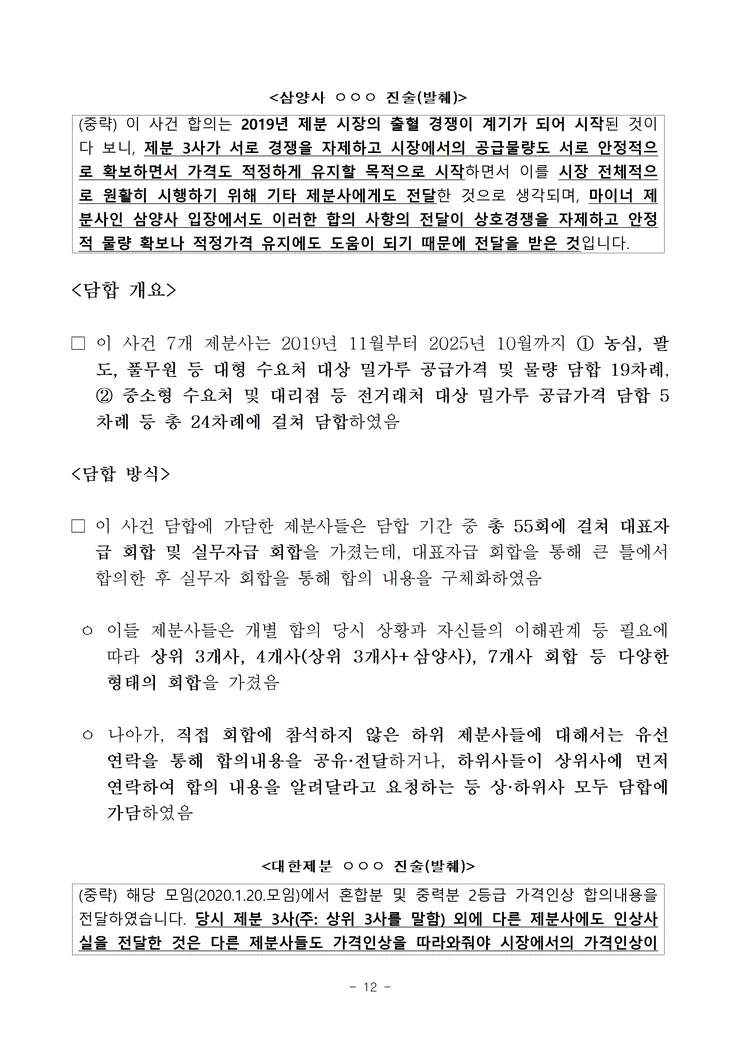 <삼양사 ○○○ 진술(발췌)>

(중략) 이 사건 합의는 2019년 제분 시장의 출혈 경쟁이 계기가 되어 시작된 것이다 보니, 제분 3사가 서로 경쟁을 자제하고 시장에서의 공급물량도 서로 안정적으로 확보하면서 가격도 적정하게 유지할 목적으로 시작하면서 이를 시장 전체적으로 원활히 시행하기 위해 기타 제분사에게도 전달한 것으로 생각되며, 마이너 제분사인 삼양사 입장에서도 이러한 합의 사항의 전달이 상호경쟁을 자제하고 안정적 물량 확보나 적정가격 유지에도 도움이 되기 때문에 전달을 받은 것입니다.

<담합 개요>

□ 이 사건 7개 제분사는 2019년 11월부터 2025년 10월까지 ① 농심, 팔도, 풀무원 등 대형 수요처 대상 밀가루 공급가격 및 물량 담합 19차례, ② 중소형 수요처 및 대리점 등 전거래처 대상 밀가루 공급가격 담합 5차례 등 총 24차례에 걸쳐 담합하였음

<담합 방식>

□ 이 사건 담합에 가담한 제분사들은 담합 기간 중 총 55회에 걸쳐 대표자급 회합 및 실무자급 회합을 가졌는데, 대표자급 회합을 통해 큰 틀에서 합의한 후 실무자 회합을 통해 합의 내용을 구체화하였음

○ 이들 제분사들은 개별 합의 당시 상황과 자신들의 이해관계 등 필요에 따라 상위 3개사, 4개사(상위 3개사+삼양사), 7개사 회합 등 다양한 형태의 회합을 가졌음

○ 나아가, 직접 회합에 참석하지 않은 하위 제분사들에 대해서는 유선 연락을 통해 합의내용을 공유·전달하거나, 하위사들이 상위사에 먼저 연락하여 합의 내용을 알려달라고 요청하는 등 상·하위사 모두 담합에 가담하였음

<대한제분 ○○○ 진술(발췌)>

(중략) 해당 모임(2020.1.20.모임)에서 혼합분 및 중력분 2등급 가격인상 합의내용을 전달하였습니다. 당시 제분 3사(주: 상위 3사를 말함) 외에 다른 제분사에도 인상사실을 전달한 것은 다른 제분사들도 가격인상을 따라와줘야 시장에서의 가격인상이

- 12 -